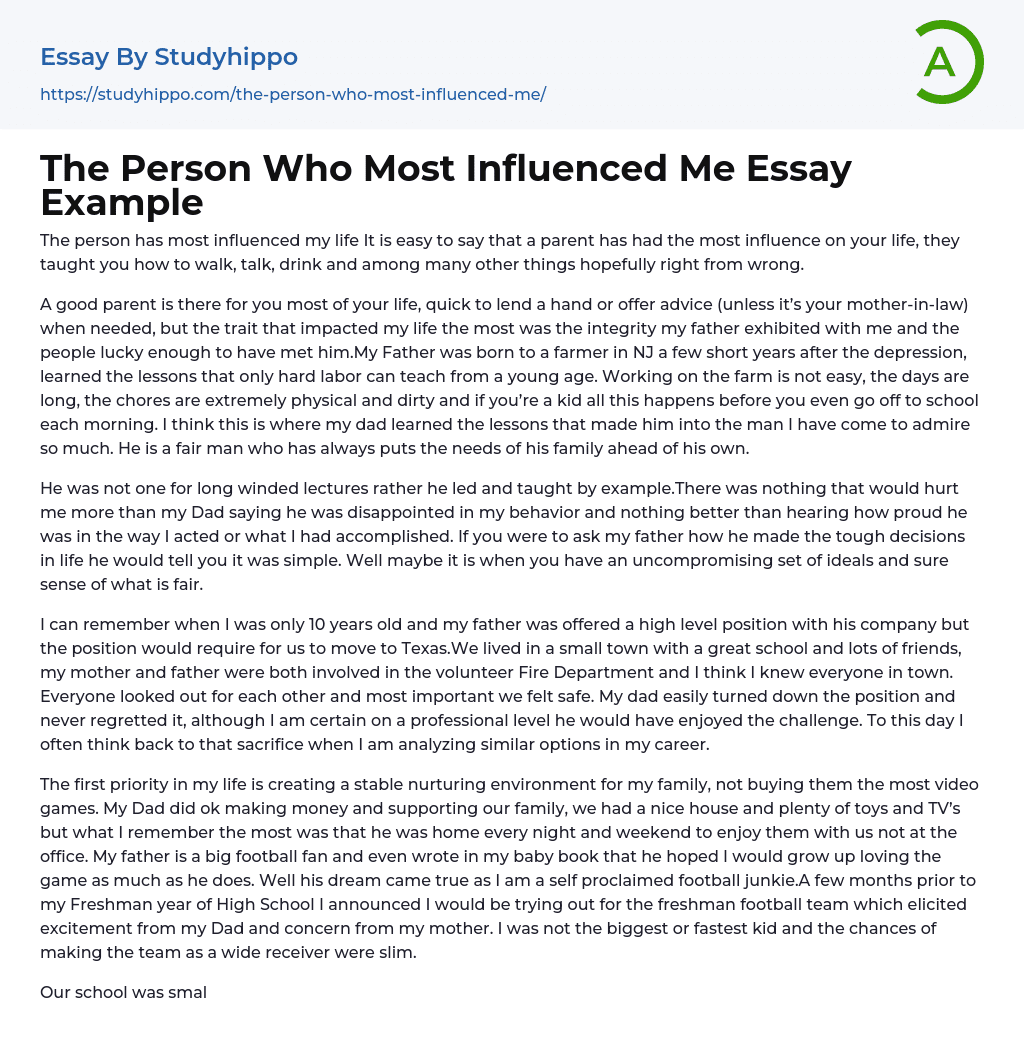 Essay By Studyhippo
https://studyhippo.com/the-person-who-most-influenced-me/

A

The Person Who Most Influenced Me Essay Example

The person has most influenced my life It is easy to say that a parent has had the most influence on your life, they taught you how to walk, talk, drink and among many other things hopefully right from wrong.

A good parent is there for you most of your life, quick to lend a hand or offer advice (unless it's your mother-in-law) when needed, but the trait that impacted my life the most was the integrity my father exhibited with me and the people lucky enough to have met him.My Father was born to a farmer in NJ a few short years after the depression, learned the lessons that only hard labor can teach from a young age. Working on the farm is not easy, the days are long, the chores are extremely physical and dirty and if you're a kid all this happens before you even go off to school each morning. I think this is where my dad learned the lessons that made him into the man I have come to admire so much. He is a fair man who has always puts the needs of his family ahead of his own.

He was not one for long winded lectures rather he led and taught by example.There was nothing that would hurt me more than my Dad saying he was disappointed in my behavior and nothing better than hearing how proud he was in the way I acted or what I had accomplished. If you were to ask my father how he made the tough decisions in life he would tell you it was simple. Well maybe it is when you have an uncompromising set of ideals and sure sense of what is fair.

I can remember when I was only 10 years old and my father was offered a high level position with his company but the position would require for us to move to Texas.We lived in a small town with a great school and lots of friends, my mother and father were both involved in the volunteer Fire Department and I think I knew everyone in town. Everyone looked out for each other and most important we felt safe. My dad easily turned down the position and never regretted it, although I am certain on a professional level he would have enjoyed the challenge. To this day I often think back to that sacrifice when I am analyzing similar options in my career.

The first priority in my life is creating a stable nurturing environment for my family, not buying them the most video games. My Dad did ok making money and supporting our family, we had a nice house and plenty of toys and TV's but what I remember the most was that he was home every night and weekend to enjoy them with us not at the office. My father is a big football fan and even wrote in my baby book that he hoped I would grow up loving the game as much as he does. Well his dream came true as I am a self proclaimed football junkie.A few months prior to my Freshman year of High School I announced I would be trying out for the freshman football team which elicited excitement from my Dad and concern from my mother. I was not the biggest or fastest kid and the chances of making the team as a wide receiver were slim.

Our school was smal